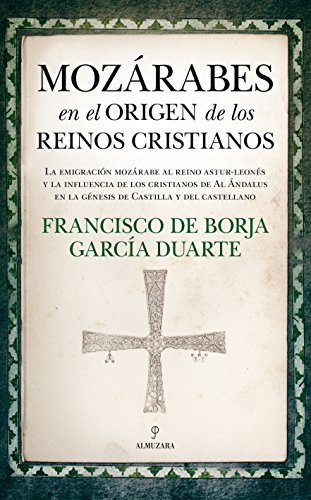 MOZÁRABES
en el ORIGEN de los
REINOS CRISTIANOS

La emigración mozárabe al reino astur-leonés y la influencia de los cristianos de Al Ándalus en la génesis de Castilla y del castellano

FRANCISCO DE BORJA
GARCÍA DUARTE

ALMUZARA